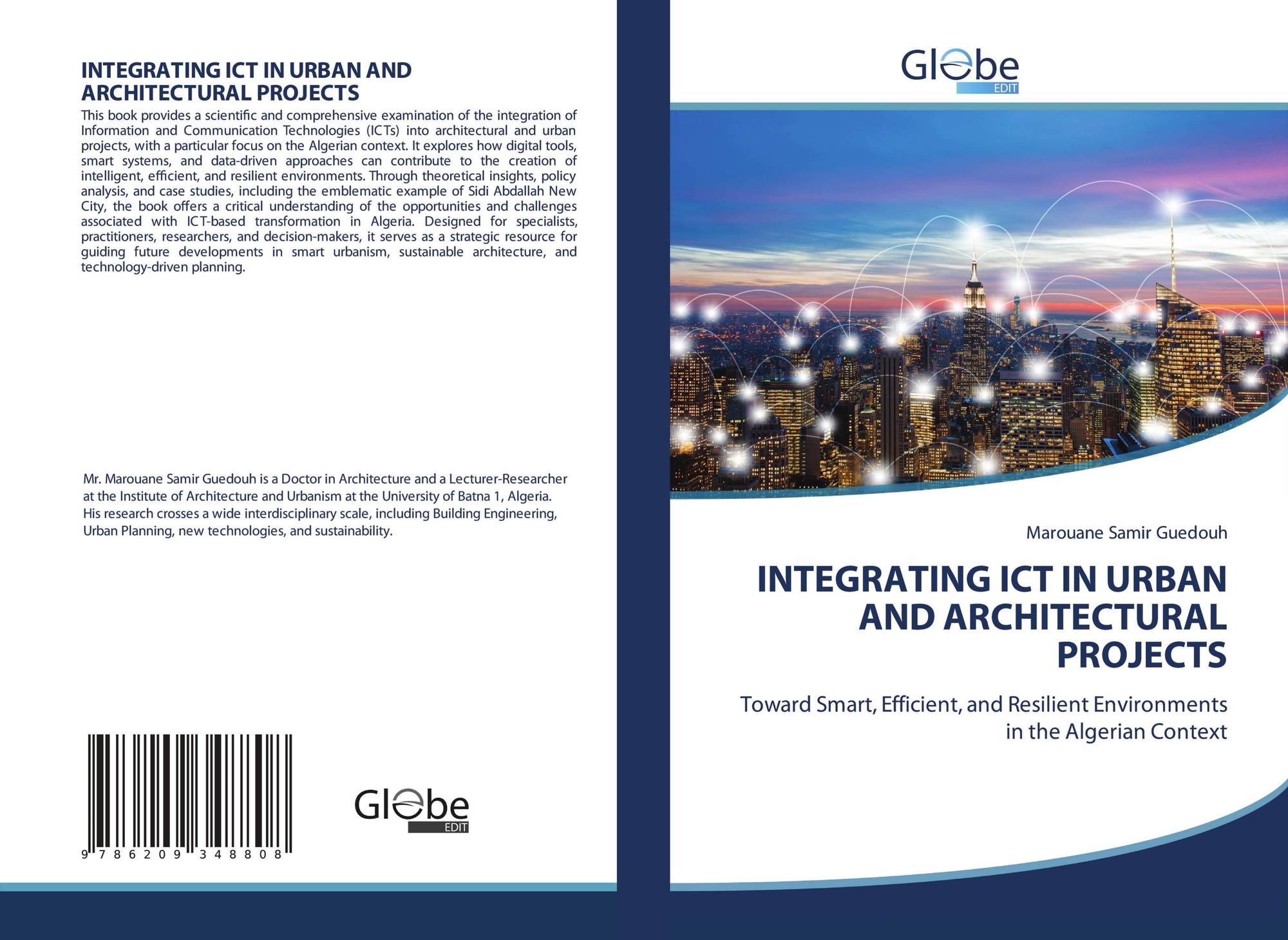 INTEGRATING ICT IN URBAN AND ARCHITECTURAL PROJECTS

This book provides a scientific and comprehensive examination of the integration of Information and Communication Technologies (ICTs) into architectural and urban projects, with a particular focus on the Algerian context. It explores how digital tools, smart systems, and data-driven approaches can contribute to the creation of intelligent, efficient, and resilient environments. Through theoretical insights, policy analysis, and case studies, including the emblematic example of Sidi Abdallah New City, the book offers a critical understanding of the opportunities and challenges associated with ICT-based transformation in Algeria. Designed for specialists, practitioners, researchers, and decision-makers, it serves as a strategic resource for guiding future developments in smart urbanism, sustainable architecture, and technology-driven planning.

Mr. Marouane Samir Guedouh is a Doctor in Architecture and a Lecturer-Researcher at the Institute of Architecture and Urbanism at the University of Batna 1, Algeria. His research crosses a wide interdisciplinary scale, including Building Engineering, Urban Planning, new technologies, and sustainability.

9 786209 348808

Globe EDIT

Globe EDIT

Marouane Samir Guedouh

INTEGRATING ICT IN URBAN AND ARCHITECTURAL PROJECTS

Toward Smart, Efficient, and Resilient Environments in the Algerian Context